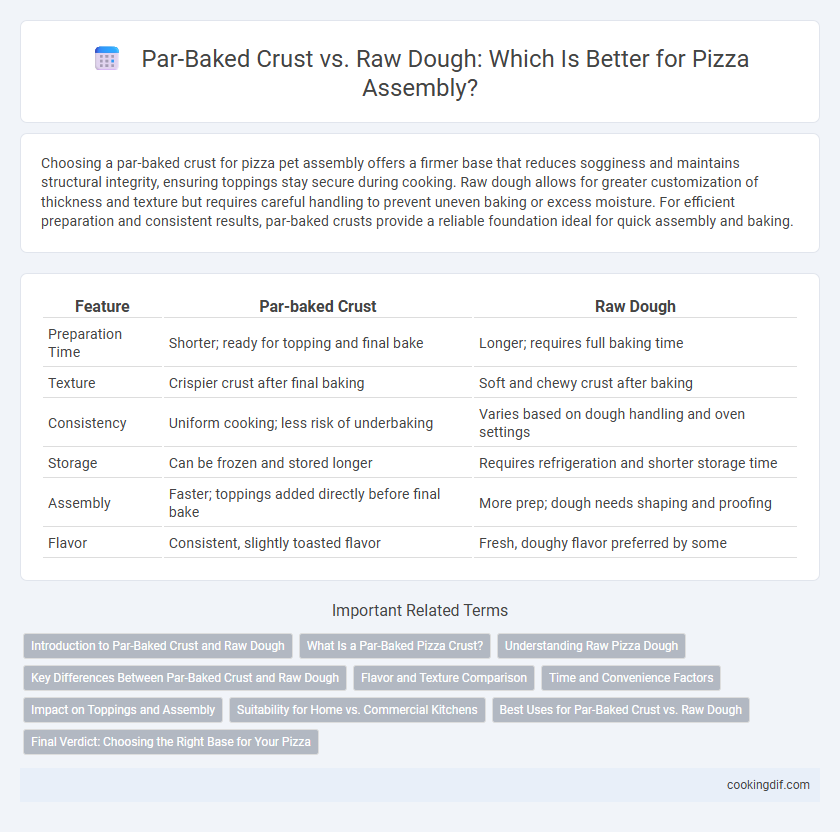 Par-Baked Crust vs. Raw Dough: Which Is Better for Pizza Assembly?

Choosing a par-baked crust for pizza pet assembly offers a firmer base that reduces sogginess and maintains structural integrity, ensuring toppings stay secure during cooking. Raw dough allows for greater customization of thickness and texture but requires careful handling to prevent uneven baking or excess moisture. For efficient preparation and consistent results, par-baked crusts provide a reliable foundation ideal for quick assembly and baking.

| Feature | Par-baked Crust | Raw Dough |
|---|---|---|
| Preparation Time | Shorter; ready for topping and final bake | Longer; requires full baking time |
| Texture | Crispier crust after final baking | Soft and chewy crust after baking |
| Consistency | Uniform cooking; less risk of underbaking | Varies based on dough handling and oven settings |
| Storage | Can be frozen and stored longer | Requires refrigeration and shorter storage time |
| Assembly | Faster; toppings added directly before final bake | More prep; dough needs shaping and proofing |
| Flavor | Consistent, slightly toasted flavor | Fresh, doughy flavor preferred by some |

Important Related Terms

Introduction to Par-Baked Crust and Raw Dough
What Is a Par-Baked Pizza Crust?
Understanding Raw Pizza Dough
Key Differences Between Par-Baked Crust and Raw Dough
Flavor and Texture Comparison
Time and Convenience Factors
Impact on Toppings and Assembly
Suitability for Home vs. Commercial Kitchens
Best Uses for Par-Baked Crust vs. Raw Dough
Final Verdict: Choosing the Right Base for Your Pizza

cookingdif.com